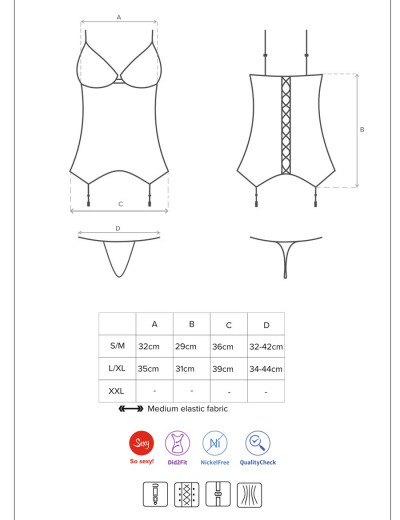 A

B

C

D

|  | A | B | C | D |
|---|---|---|---|---|
| S/M | 32cm | 29cm | 36cm | 32-42cm |
| L/XL | 35cm | 31cm | 39cm | 34-44cm |
| XXL | - | - | - | - |

Medium elastic fabric

Sexy
So sexy!

Did2Fit

Ni
NickelFree

QualityCheck